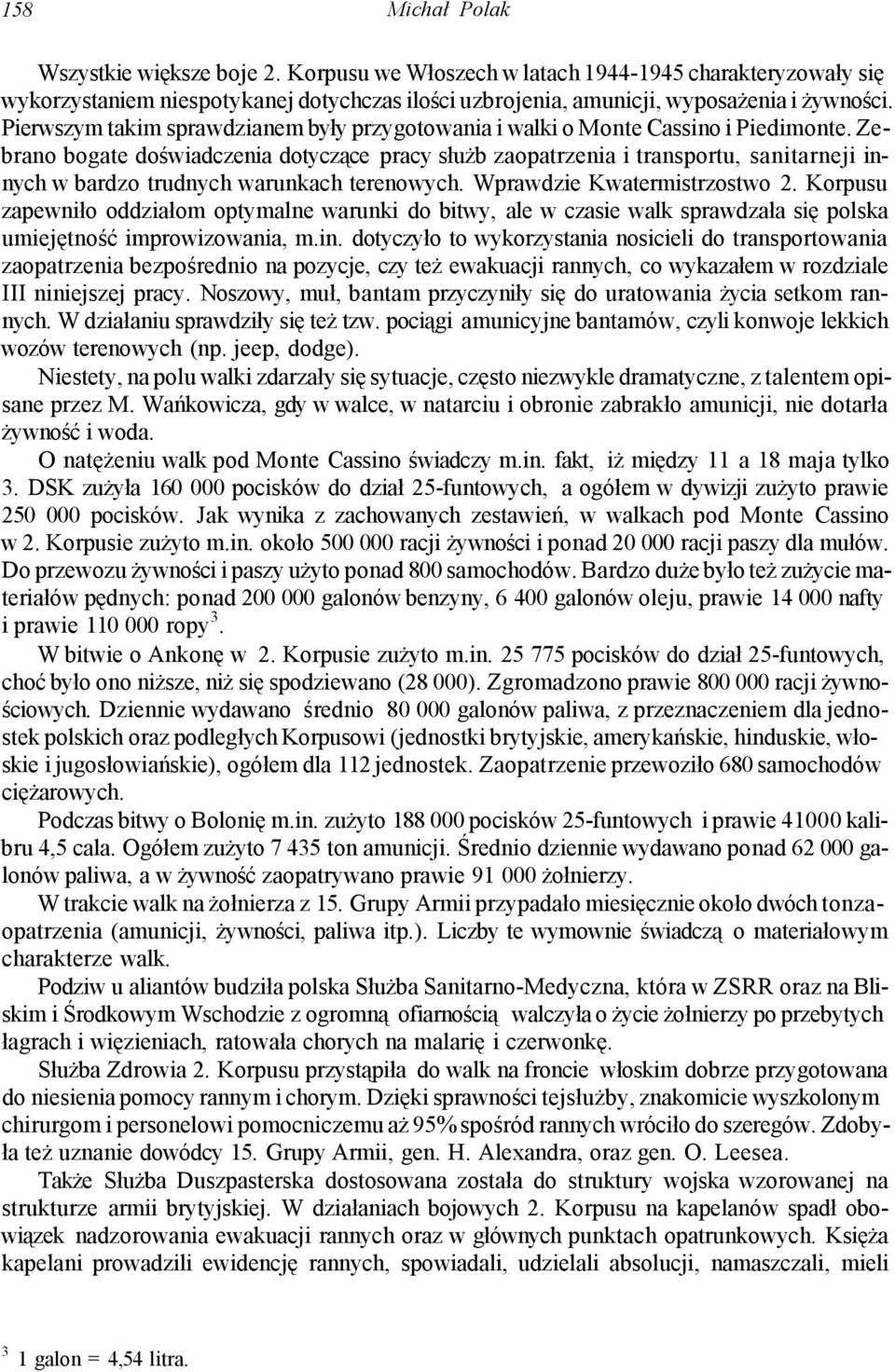 158 Michał Polak

Wszystkie większe boje 2. Korpusu we Włoszech w latach 1944-1945 charakteryzowały się wykorzystaniem niespotykanej dotychczas ilości uzbrojenia, amunicji, wyposażenia i żywności. Pierwszym takim sprawdzianem były przygotowania i walki o Monte Cassino i Piedimonte. Zebrano bogate doświadczenia dotyczące pracy służb zaopatrzenia i transportu, sanitarneji innych w bardzo trudnych warunkach terenowych. Wprawdzie Kwatermistrzostwo 2. Korpusu zapewniło oddziałom optymalne warunki do bitwy, ale w czasie walk sprawdzała się polska umiejętność improwizowania, m.in. dotyczyło to wykorzystania nosicieli do transportowania zaopatrzenia bezpośrednio na pozycje, czy też ewakuacji rannych, co wykazałem w rozdziale III niniejszej pracy. Noszowy, muł, bantam przyczyniły się do uratowania życia setkom rannych. W działaniu sprawdziły się też tzw. pociągi amunicyjne bantamów, czyli konwoje lekkich wozów terenowych (np. jeep, dodge).

Niestety, na polu walki zdarzały się sytuacje, często niezwykle dramatyczne, z talentem opisane przez M. Wańkowicza, gdy w walce, w natarciu i obronie zabrakło amunicji, nie dotarła żywność i woda.

O natężeniu walk pod Monte Cassino świadczy m.in. fakt, iż między 11 a 18 maja tylko 3. DSK zużyła 160 000 pocisków do dział 25-funtowych, a ogółem w dywizji zużyto prawie 250 000 pocisków. Jak wynika z zachowanych zestawień, w walkach pod Monte Cassino w 2. Korpusie zużyto m.in. około 500 000 racji żywności i ponad 20 000 racji paszy dla mułów. Do przewozu żywności i paszy użyto ponad 800 samochodów. Bardzo duże było też zużycie materiałów pędnych: ponad 200 000 galonów benzyny, 6 400 galonów oleju, prawie 14 000 nafty i prawie 110 000 ropy $^3$.

W bitwie o Ankonę w 2. Korpusie zużyto m.in. 25 775 pocisków do dział 25-funtowych, choć było ono niższe, niż się spodziewano (28 000). Zgromadzono prawie 800 000 racji żywnościowych. Dziennie wydawano średnio 80 000 galonów paliwa, z przeznaczeniem dla jednostek polskich oraz podległych Korpusowi (jednostki brytyjskie, amerykańskie, hinduskie, włoskie i jugosłowiańskie), ogółem dla 112 jednostek. Zaopatrzenie przewoziło 680 samochodów ciężarowych.

Podczas bitwy o Bolonię m.in. zużyto 188 000 pocisków 25-funtowych i prawie 41000 kalibru 4,5 cala. Ogółem zużyto 7 435 ton amunicji. Średnio dziennie wydawano ponad 62 000 galonów paliwa, a w żywność zaopatrywano prawie 91 000 żołnierzy.

W trakcie walk na żołnierza z 15. Grupy Armii przypadało miesięcznie około dwóch tonzaopatrzenia (amunicji, żywności, paliwa itp.). Liczby te wymownie świadczą o materiałowym charakterze walk.

Podziw u aliantów budziła polska Służba Sanitarno-Medyczna, która w ZSRR oraz na Bliskim i Środkowym Wschodzie z ogromną ofiarnością walczyła o życie żołnierzy po przebytych łagrach i więzieniach, ratowała chorych na malarię i czerwonkę.

Służba Zdrowia 2. Korpusu przystąpiła do walk na froncie włoskim dobrze przygotowana do niesienia pomocy rannym i chorym. Dzięki sprawności tejsłużby, znakomicie wyszkolonym chirurgom i personelowi pomocniczemu aż 95% spośród rannych wróciło do szeregów. Zdobyła też uznanie dowódcy 15. Grupy Armii, gen. H. Alexandra, oraz gen. O. Leesea.

Także Służba Duszpasterska dostosowana została do struktury wojska wzorowanej na strukturze armii brytyjskiej. W działaniach bojowych 2. Korpusu na kapelanów spadł obowiązek nadzorowania ewakuacji rannych oraz w głównych punktach opatrunkowych. Księża kapelani prowadzili ewidencję rannych, spowiadali, udzielali absolucji, namaszczali, mieli

$^3$ 1 galon = 4,54 litra.